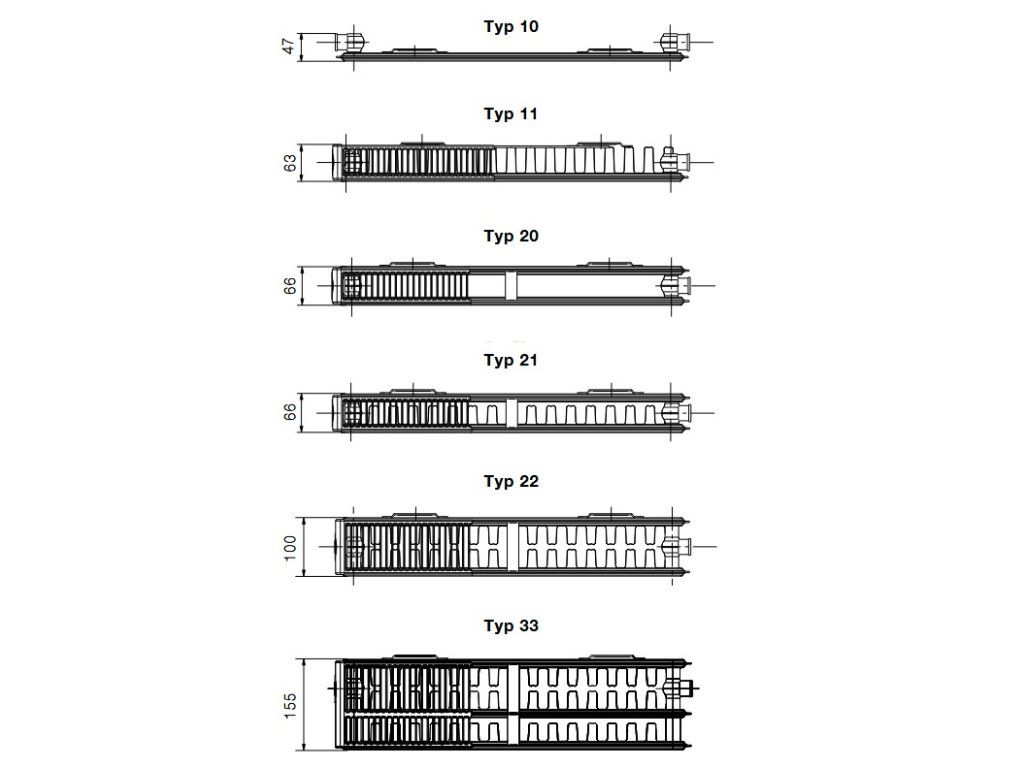 Typ 10

47

Typ 11

63

Typ 20

66

Typ 21

66

Typ 22

100

Typ 33

155